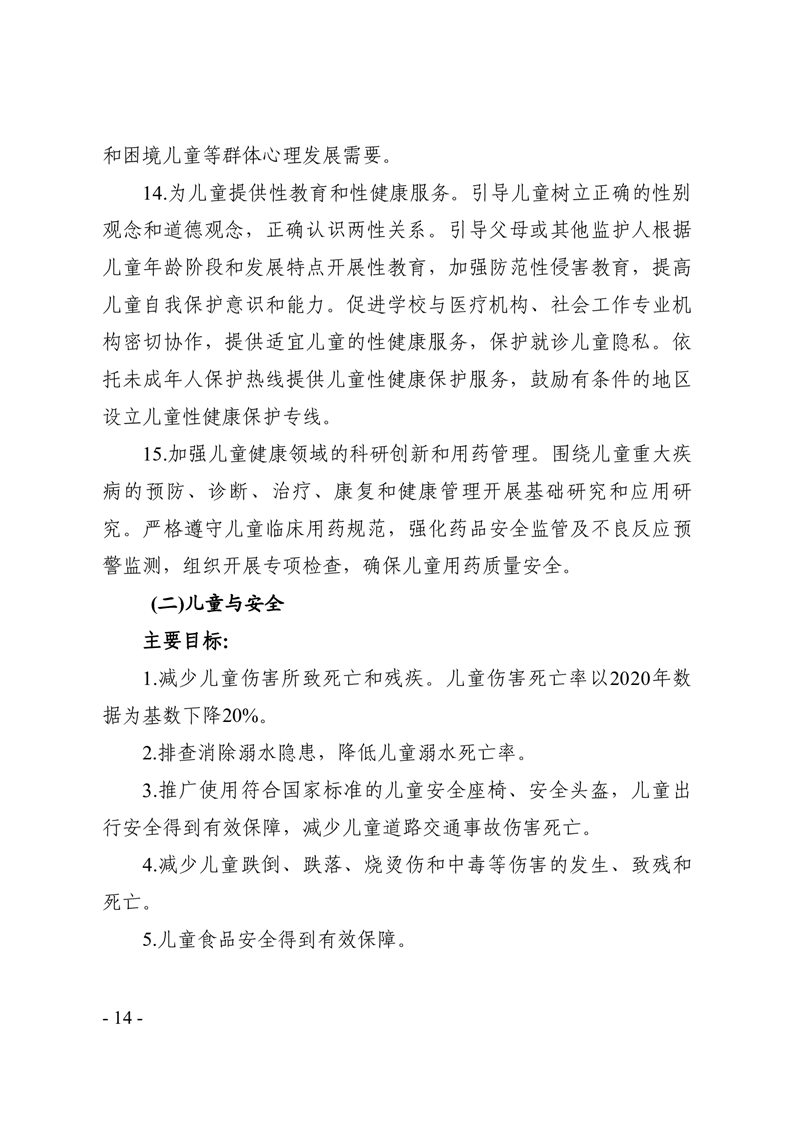 和困境儿童等群体心理发展需要。

14.为儿童提供性教育和性健康服务。引导儿童树立正确的性别观念和道德观念，正确认识两性关系。引导父母或其他监护人根据儿童年龄阶段和发展特点开展性教育，加强防范性侵害教育，提高儿童自我保护意识和能力。促进学校与医疗机构、社会工作专业机构密切协作，提供适宜儿童的性健康服务，保护就诊儿童隐私。依托未成年人保护热线提供儿童性健康保护服务，鼓励有条件的地区设立儿童性健康保护专线。

15.加强儿童健康领域的科研创新和用药管理。围绕儿童重大疾病的预防、诊断、治疗、康复和健康管理开展基础研究和应用研究。严格遵守儿童临床用药规范，强化药品安全监管及不良反应预警监测，组织开展专项检查，确保儿童用药质量安全。

(二)儿童与安全

主要目标:

1.减少儿童伤害所致死亡和残疾。儿童伤害死亡率以2020年数据为基数下降20%。

2.排查消除溺水隐患，降低儿童溺水死亡率。

3.推广使用符合国家标准的儿童安全座椅、安全头盔，儿童出行安全得到有效保障，减少儿童道路交通事故伤害死亡。

4.减少儿童跌倒、跌落、烧烫伤和中毒等伤害的发生、致残和死亡。

5.儿童食品安全得到有效保障。

- 14 -